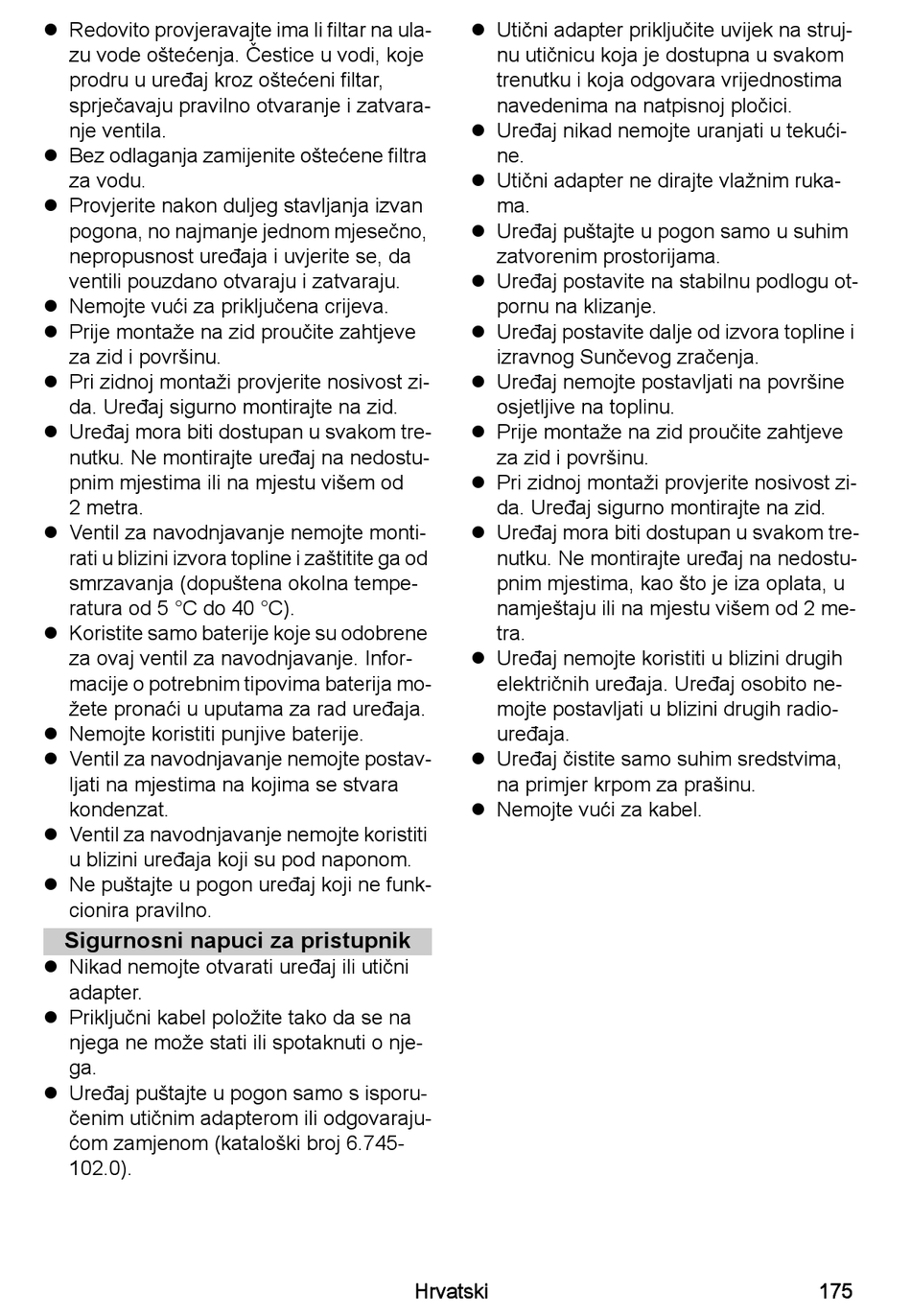 ● Redovito provjeravajte ima li filtar na ulazu vode oštećenja. Čestice u vodi, koje prodru u uređaj kroz oštećeni filtar, sprječavaju pravilno otvaranje i zatvaranje ventila.
● Bez odlaganja zamijenite oštećene filtra za vodu.
● Provjerite nakon duljeg stavljanja izvan pogona, no najmanje jednom mjesečno, nepropusnost uređaja i uvjerite se, da ventili pouzdano otvaraju i zatvaraju.
● Nemojte vući za priključena crijeva.
● Prije montaže na zid proučite zahtjeve za zid i površinu.
● Pri zidnoj montaži provjerite nosivost zida. Uređaj sigurno montirajte na zid.
● Uređaj mora biti dostupan u svakom trenutku. Ne montirajte uređaj na nedostupnim mjestima ili na mjestu višem od 2 metra.
● Ventil za navodnjavanje nemojte montirati u blizini izvora topline i zaštitite ga od smrzavanja (dopuštena okolna temperatura od 5 °C do 40 °C).
● Koristite samo baterije koje su odobrene za ovaj ventil za navodnjavanje. Informacije o potrebnim tipovima baterija možete pronaći u uputama za rad uređaja.
● Nemojte koristiti punjive baterije.
● Ventil za navodnjavanje nemojte postavljati na mjestima na kojima se stvara kondenzat.
● Ventil za navodnjavanje nemojte koristiti u blizini uređaja koji su pod naponom.
● Ne puštajte u pogon uređaj koji ne funkcionira pravilno.

Sigurnosni napuci za pristupnik
● Nikad nemojte otvarati uređaj ili utični adapter.
● Priključni kabel položite tako da se na njega ne može stati ili spotaknuti o njega.
● Uređaj puštajte u pogon samo s isporučenim utičnim adapterom ili odgovarajućom zamjenom (kataloški broj 6.745-102.0).
● Utični adapter priključite uvijek na strujnu utičnicu koja je dostupna u svakom trenutku i koja odgovara vrijednostima navedenima na natpisnoj pločici.
● Uređaj nikad nemojte uranjati u tekućine.
● Utični adapter ne dirajte vlažnim rukama.
● Uređaj puštajte u pogon samo u suhim zatvorenim prostorijama.
● Uređaj postavite na stabilnu podlogu otpornu na klizanje.
● Uređaj postavite dalje od izvora topline i izravnog Sunčevog zračenja.
● Uređaj nemojte postavljati na površine osjetljive na toplinu.
● Prije montaže na zid proučite zahtjeve za zid i površinu.
● Pri zidnoj montaži provjerite nosivost zida. Uređaj sigurno montirajte na zid.
● Uređaj mora biti dostupan u svakom trenutku. Ne montirajte uređaj na nedostupnim mjestima, kao što je iza oplata, u namještaju ili na mjestu višem od 2 metra.
● Uređaj nemojte koristiti u blizini drugih električnih uređaja. Uređaj osobito nemojte postavljati u blizini drugih radiouređaja.
● Uređaj čistite samo suhim sredstvima, na primjer krpom za prašinu.
● Nemojte vući za kabel.

Hrvatski 175